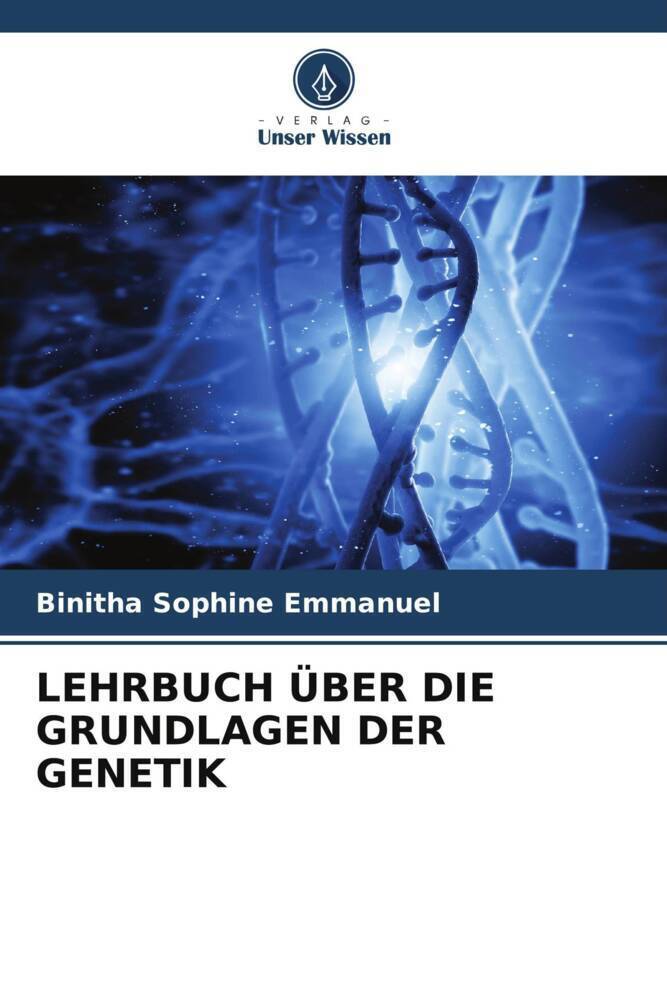 - VERLAG -
Unser Wissen

Binitha Sophine Emmanuel

LEHRBUCH ÜBER DIE GRUNDLAGEN DER GENETIK